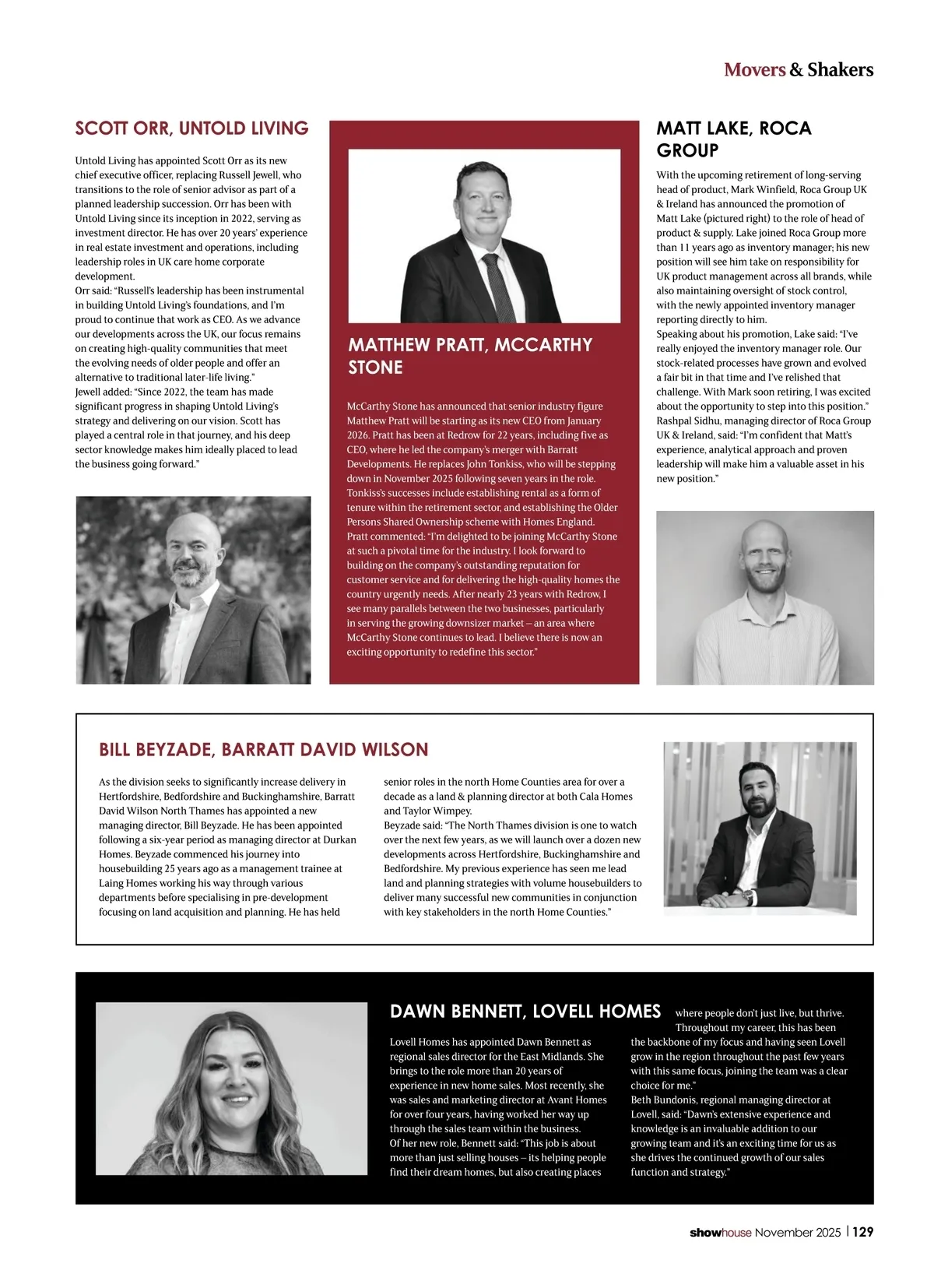 Movers & Shakers

SCOTT ORR, UNTOLD LIVING

Untold Living has appointed Scott Orr as its new chief executive officer, replacing Russell Jewell, who transitions to the role of senior advisor as part of a planned leadership succession. Orr has been with Untold Living since its inception in 2022, serving as investment director. He has over 20 years' experience in real estate investment and operations, including leadership roles in UK care home corporate development.
Orr said: "Russell's leadership has been instrumental in building Untold Living's foundations, and I'm proud to continue that work as CEO. As we advance our developments across the UK, our focus remains on creating high-quality communities that meet the evolving needs of older people and offer an alternative to traditional later-life living."
Jewell added: "Since 2022, the team has made significant progress in shaping Untold Living's strategy and delivering on our vision. Scott has played a central role in that journey, and his deep sector knowledge makes him ideally placed to lead the business going forward."

MATTHEW PRATT, MCCARTHY STONE

McCarthy Stone has announced that senior industry figure Matthew Pratt will be starting as its new CEO from January 2026. Pratt has been at Redrow for 22 years, including five as CEO, where he led the company's merger with Barratt Developments. He replaces John Tonkiss, who will be stepping down in November 2025 following seven years in the role. Tonkiss's successes include establishing rental as a form of tenure within the retirement sector, and establishing the Older Persons Shared Ownership scheme with Homes England.
Pratt commented: "I'm delighted to be joining McCarthy Stone at such a pivotal time for the industry. I look forward to building on the company's outstanding reputation for customer service and for delivering the high-quality homes the country urgently needs. After nearly 23 years with Redrow, I see many parallels between the two businesses, particularly in serving the growing downsizer market – an area where McCarthy Stone continues to lead. I believe there is now an exciting opportunity to redefine this sector."

MATT LAKE, ROCA GROUP

With the upcoming retirement of long-serving head of product, Mark Winfield, Roca Group UK & Ireland has announced the promotion of Matt Lake (pictured right) to the role of head of product & supply. Lake joined Roca Group more than 11 years ago as inventory manager; his new position will see him take on responsibility for UK product management across all brands, while also maintaining oversight of stock control, with the newly appointed inventory manager reporting directly to him.
Speaking about his promotion, Lake said: "I've really enjoyed the inventory manager role. Our stock-related processes have grown and evolved a fair bit in that time and I've relished that challenge. With Mark soon retiring, I was excited about the opportunity to step into this position."
Rashpal Sidhu, managing director of Roca Group UK & Ireland, said: "I'm confident that Matt's experience, analytical approach and proven leadership will make him a valuable asset in his new position."

BILL BEYZADE, BARRATT DAVID WILSON

As the division seeks to significantly increase delivery in Hertfordshire, Bedfordshire and Buckinghamshire, Barratt David Wilson North Thames has appointed a new managing director, Bill Beyzade. He has been appointed following a six-year period as managing director at Durkan Homes. Beyzade commenced his journey into housebuilding 25 years ago as a management trainee at Laing Homes working his way through various departments before specialising in pre-development focusing on land acquisition and planning. He has held senior roles in the north Home Counties area for over a decade as a land & planning director at both Cala Homes and Taylor Wimpey.
Beyzade said: "The North Thames division is one to watch over the next few years, as we will launch over a dozen new developments across Hertfordshire, Buckinghamshire and Bedfordshire. My previous experience has seen me lead land and planning strategies with volume housebuilders to deliver many successful new communities in conjunction with key stakeholders in the north Home Counties."

DAWN BENNETT, LOVELL HOMES

Lovell Homes has appointed Dawn Bennett as regional sales director for the East Midlands. She brings to the role more than 20 years of experience in new home sales. Most recently, she was sales and marketing director at Avant Homes for over four years, having worked her way up through the sales team within the business.
Of her new role, Bennett said: "This job is about more than just selling houses – its helping people find their dream homes, but also creating places where people don't just live, but thrive. Throughout my career, this has been the backbone of my focus and having seen Lovell grow in the region throughout the past few years with this same focus, joining the team was a clear choice for me."
Beth Bundonis, regional managing director at Lovell, said: "Dawn's extensive experience and knowledge is an invaluable addition to our growing team and it's an exciting time for us as she drives the continued growth of our sales function and strategy."

showhouse November 2025 | 129